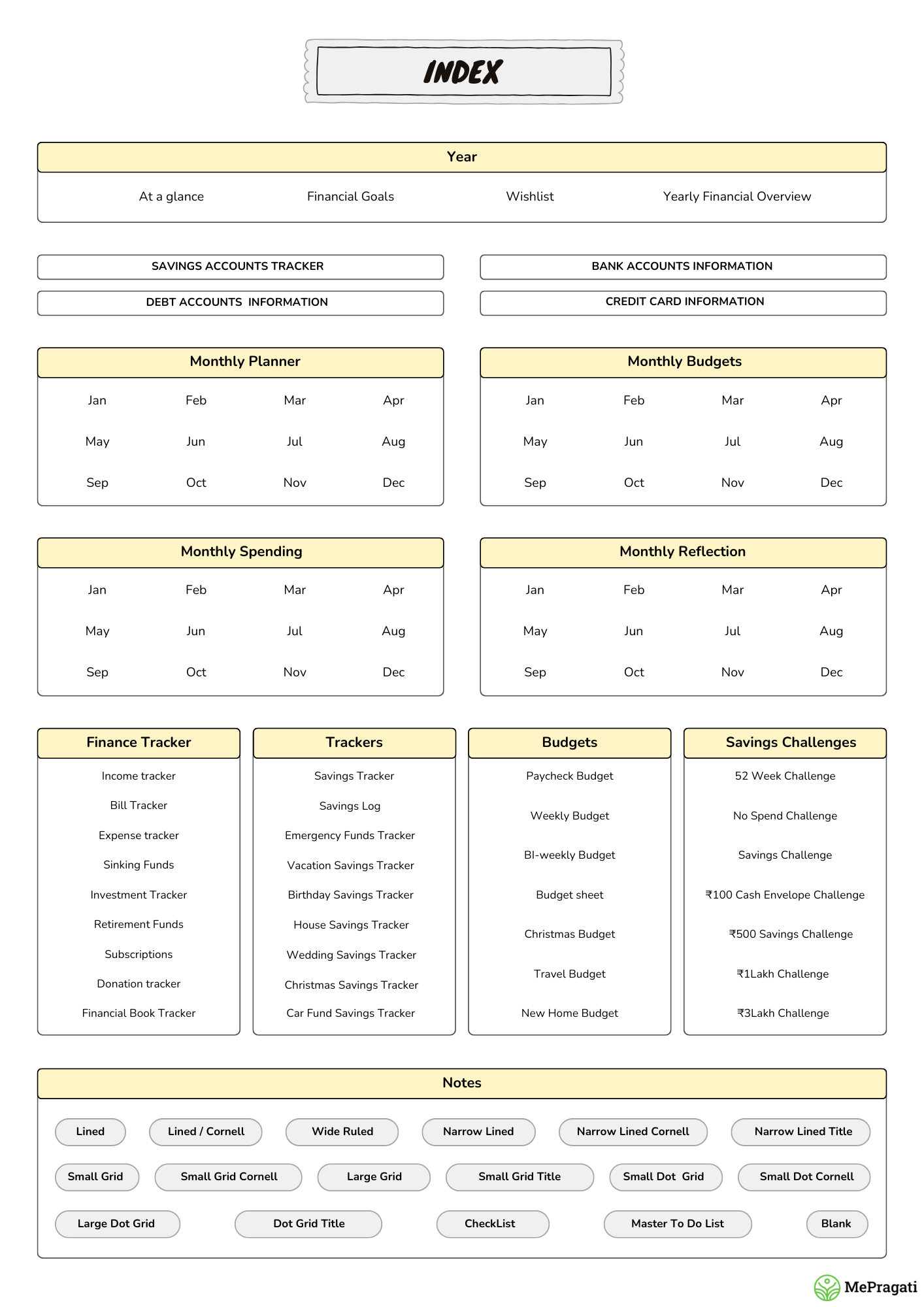 INDEX

Year

At a glance Financial Goals Wishlist Yearly Financial Overview

SAVINGS ACCOUNTS TRACKER

BANK ACCOUNTS INFORMATION

DEBT ACCOUNTS INFORMATION

CREDIT CARD INFORMATION

Monthly Planner

Jan Feb Mar Apr
May Jun Jul Aug
Sep Oct Nov Dec

Monthly Budgets

Jan Feb Mar Apr
May Jun Jul Aug
Sep Oct Nov Dec

Monthly Spending

Jan Feb Mar Apr
May Jun Jul Aug
Sep Oct Nov Dec

Monthly Reflection

Jan Feb Mar Apr
May Jun Jul Aug
Sep Oct Nov Dec

Finance Tracker

Income tracker
Bill Tracker
Expense tracker
Sinking Funds
Investment Tracker
Retirement Funds
Subscriptions
Donation tracker
Financial Book Tracker

Trackers

Savings Tracker
Savings Log
Emergency Funds Tracker
Vacation Savings Tracker
Birthday Savings Tracker
House Savings Tracker
Wedding Savings Tracker
Christmas Savings Tracker
Car Fund Savings Tracker

Budgets

Paycheck Budget
Weekly Budget
BI-weekly Budget
Budget sheet
Christmas Budget
Travel Budget
New Home Budget

Savings Challenges

52 Week Challenge
No Spend Challenge
Savings Challenge
₹100 Cash Envelope Challenge
₹500 Savings Challenge
₹1Lakh Challenge
₹3Lakh Challenge

Notes

Lined Lined / Cornell Wide Ruled Narrow Lined Narrow Lined Cornell Narrow Lined Title
Small Grid Small Grid Cornell Large Grid Small Grid Title Small Dot Grid Small Dot Cornell
Large Dot Grid Dot Grid Title CheckList Master To Do List Blank

MePragati